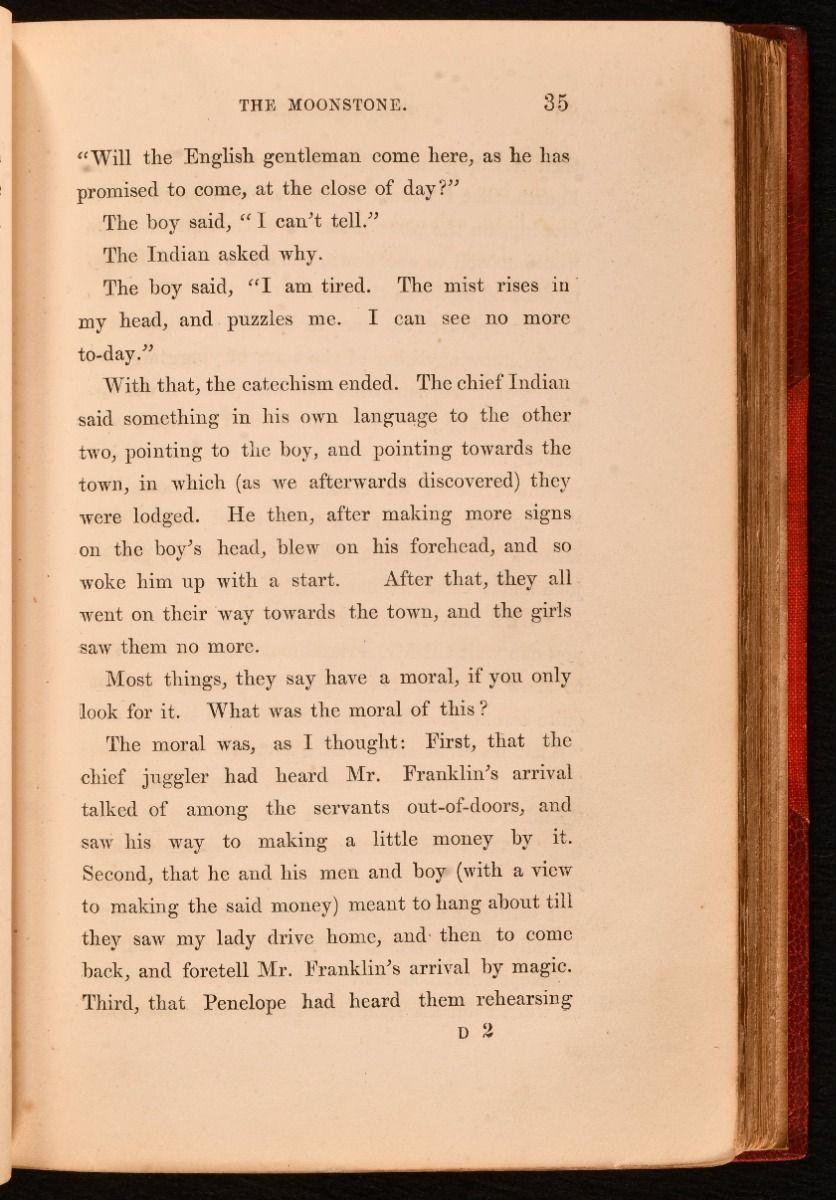 THE MOONSTONE. 35

"Will the English gentleman come here, as he has promised to come, at the close of day?"

The boy said, "I can't tell."

The Indian asked why.

The boy said, "I am tired. The mist rises in my head, and puzzles me. I can see no more to-day."

With that, the catechism ended. The chief Indian said something in his own language to the other two, pointing to the boy, and pointing towards the town, in which (as we afterwards discovered) they were lodged. He then, after making more signs on the boy's head, blew on his forehead, and so woke him up with a start. After that, they all went on their way towards the town, and the girls saw them no more.

Most things, they say have a moral, if you only look for it. What was the moral of this?

The moral was, as I thought: First, that the chief juggler had heard Mr. Franklin's arrival talked of among the servants out-of-doors, and saw his way to making a little money by it. Second, that he and his men and boy (with a view to making the said money) meant to hang about till they saw my lady drive home, and then to come back, and foretell Mr. Franklin's arrival by magic. Third, that Penelope had heard them rehearsing

D 2